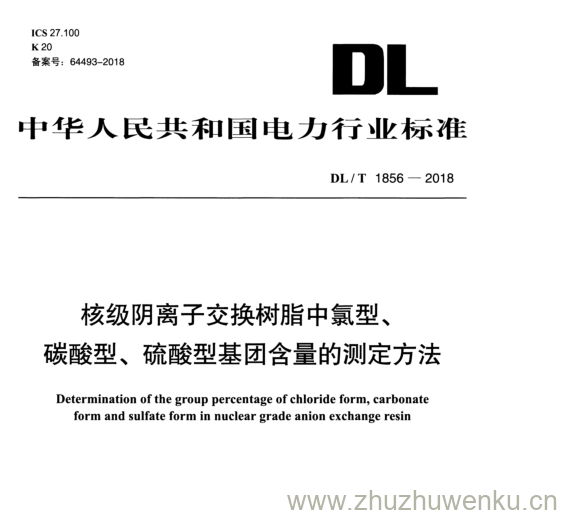 ICS 27.100
K 20
备案号：64493-2018

DL

中华人民共和国电力行业标准

DL / T 1856 — 2018

核级阴离子交换树脂中氯型、碳酸型、硫酸型基团含量的测定方法

Determination of the group percentage of chloride form, carbonate form and sulfate form in nuclear grade anion exchange resin

www.zhuzhuwenku.cn